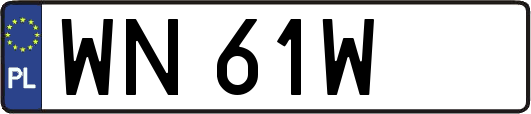 PL
WN 61W